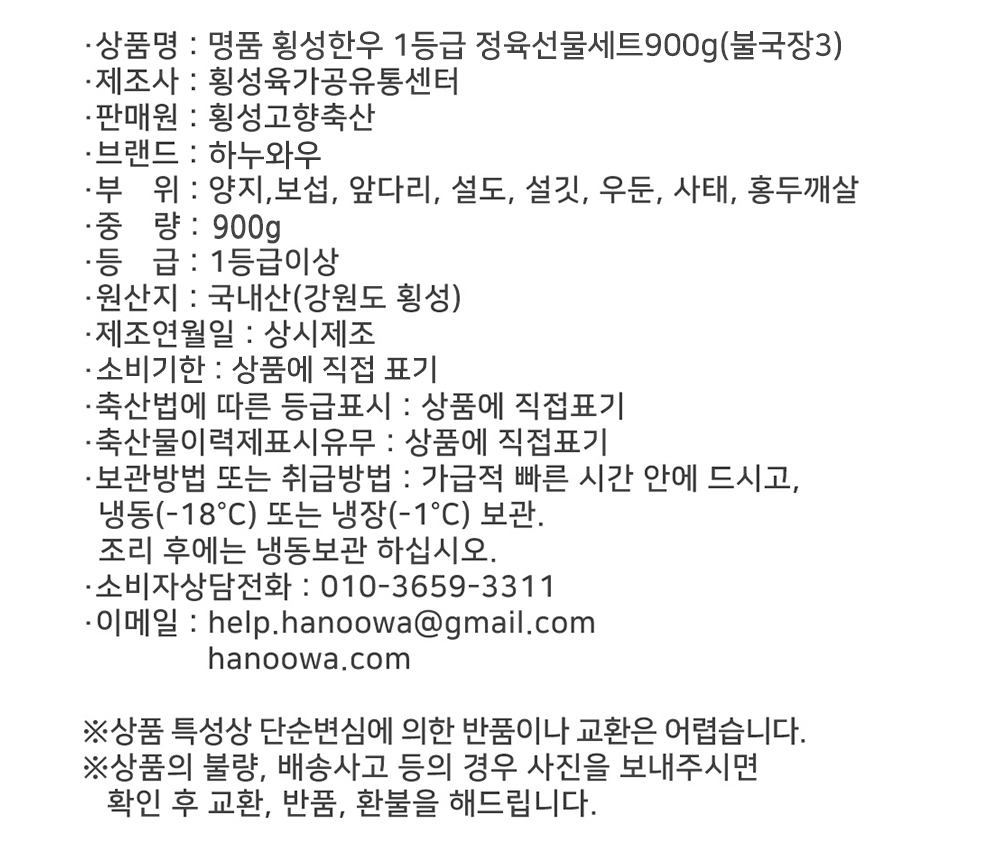 ·상품명 : 명품 횡성한우 1등급 정육선물세트900g(불국장3)
·제조사 : 횡성육가공유통센터
·판매원 : 횡성고향축산
·브랜드 : 하누와우
·부 위 : 양지,보섭, 앞다리, 설도, 설깃, 우둔, 사태, 홍두깨살
·중 량 : 900g
·등 급 : 1등급이상
·원산지 : 국내산(강원도 횡성)
·제조연월일 : 상시제조
·소비기한 : 상품에 직접 표기
·축산법에 따른 등급표시 : 상품에 직접표기
·축산물이력제표시유무 : 상품에 직접표기
·보관방법 또는 취급방법 : 가급적 빠른 시간 안에 드시고, 냉동(-18°C) 또는 냉장(-1°C) 보관.
조리 후에는 냉동보관 하십시오.
·소비자상담전화 : 010-3659-3311
·이메일 : help.hanoowa@gmail.com
hanoowa.com

※상품 특성상 단순변심에 의한 반품이나 교환은 어렵습니다.
※상품의 불량, 배송사고 등의 경우 사진을 보내주시면 확인 후 교환, 반품, 환불을 해드립니다.